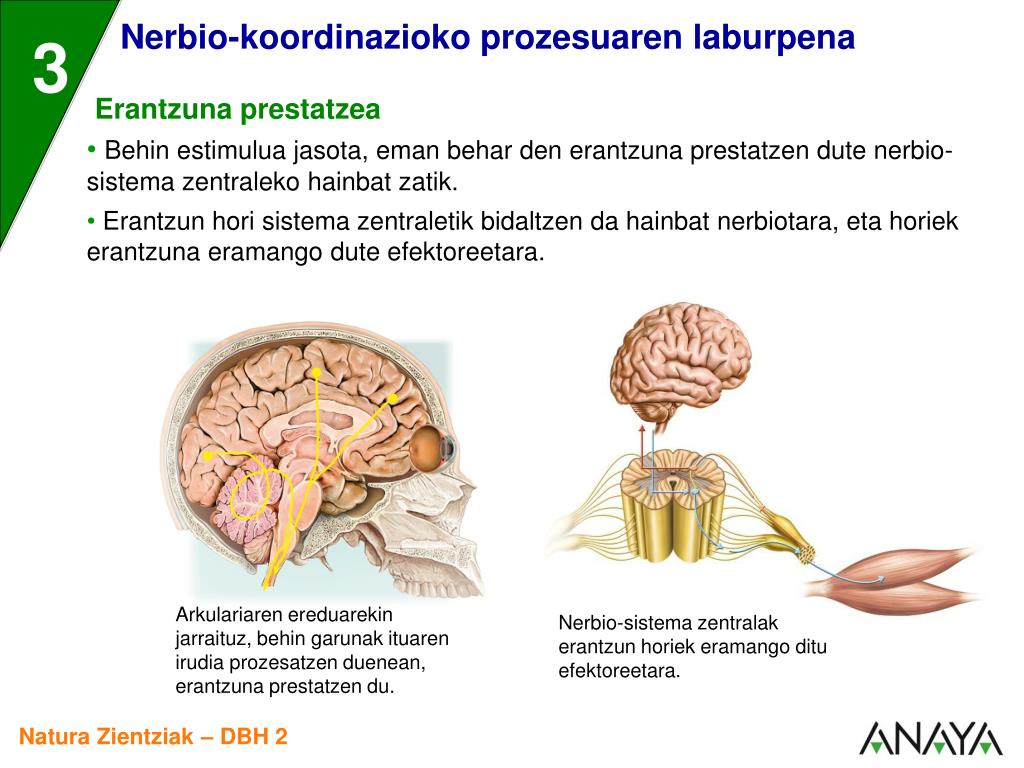 3

Nerbio-koordinazioko prozesuaren laburpena

Erantzuna prestatzea

• Behin estimulua jasota, eman behar den erantzuna prestatzen dute nerbio-sistema zentraleko hainbat zatik.

• Erantzun hori sistema zentraletik bidaltzen da hainbat nerbiotara, eta horiek erantzuna eramango dute efektoreetara.

Arkulariaren ereduarekin jarraituz, behin garunak ituaren irudia prozesatzen duenean, erantzuna prestatzen du.

Nerbio-sistema zentralak erantzun horiek eramango ditu efektoreetara.

Natura Zientziak – DBH 2

ANAYA